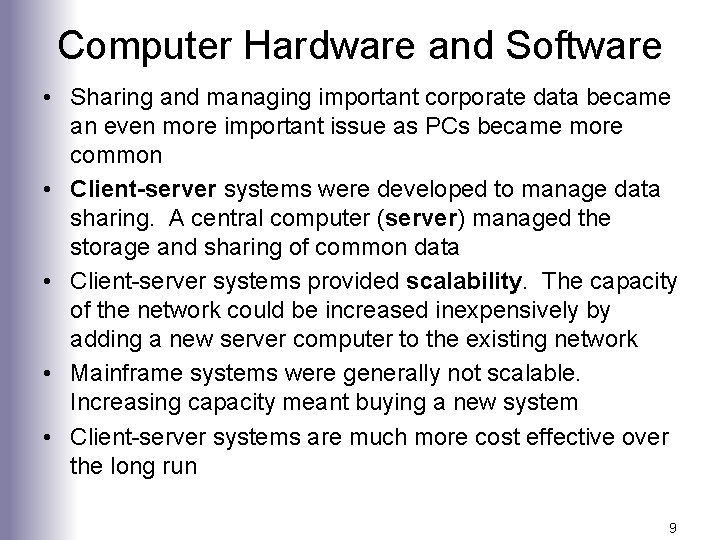 Computer Hardware and Software

• Sharing and managing important corporate data became an even more important issue as PCs became more common
• Client-server systems were developed to manage data sharing. A central computer (server) managed the storage and sharing of common data
• Client-server systems provided scalability. The capacity of the network could be increased inexpensively by adding a new server computer to the existing network
• Mainframe systems were generally not scalable. Increasing capacity meant buying a new system
• Client-server systems are much more cost effective over the long run

9